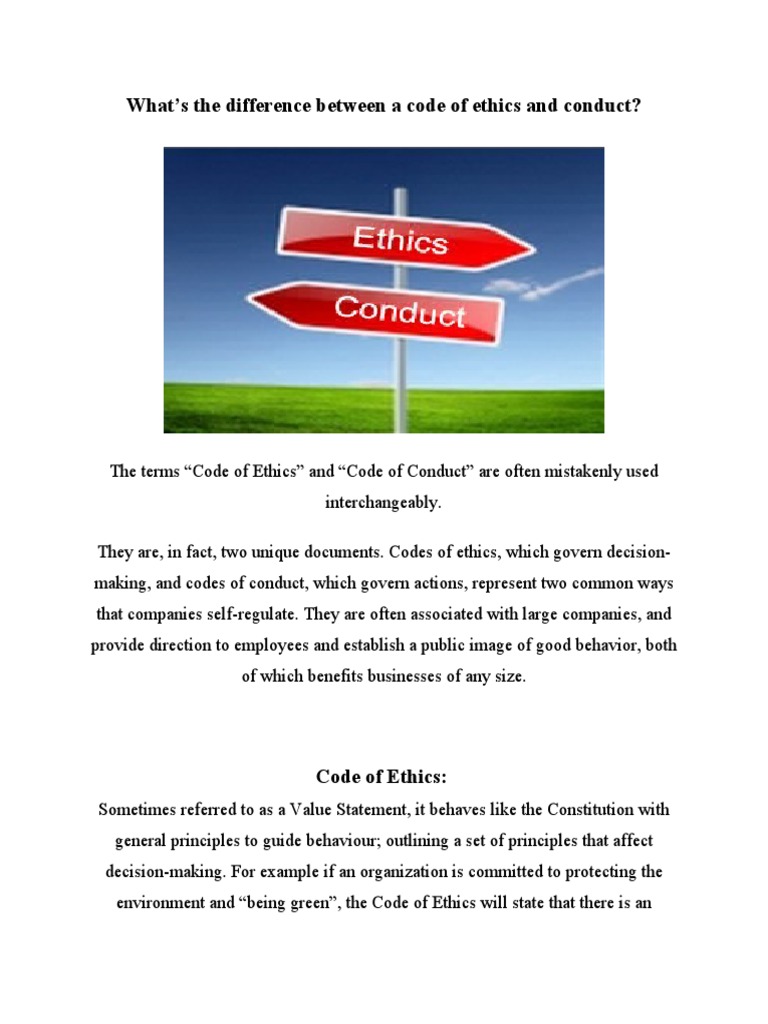 What’s the difference between a code of ethics and conduct?

Ethics

Conduct

The terms “Code of Ethics” and “Code of Conduct” are often mistakenly used interchangeably.

They are, in fact, two unique documents. Codes of ethics, which govern decision-making, and codes of conduct, which govern actions, represent two common ways that companies self-regulate. They are often associated with large companies, and provide direction to employees and establish a public image of good behavior, both of which benefits businesses of any size.

Code of Ethics:

Sometimes referred to as a Value Statement, it behaves like the Constitution with general principles to guide behaviour; outlining a set of principles that affect decision-making. For example if an organization is committed to protecting the environment and “being green”, the Code of Ethics will state that there is an